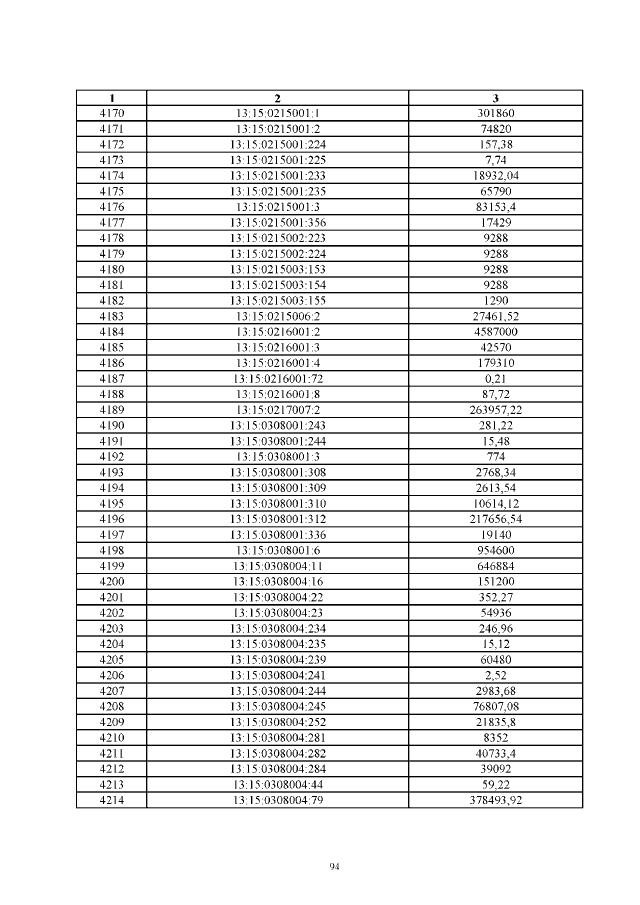 | 1 | 2 | 3 |
|---|---|---|
| 4170 | 13:15:0215001:1 | 301860 |
| 4171 | 13:15:0215001:2 | 74820 |
| 4172 | 13:15:0215001:224 | 157,38 |
| 4173 | 13:15:0215001:225 | 7,74 |
| 4174 | 13:15:0215001:233 | 18932,04 |
| 4175 | 13:15:0215001:235 | 65790 |
| 4176 | 13:15:0215001:3 | 83153,4 |
| 4177 | 13:15:0215001:356 | 17429 |
| 4178 | 13:15:0215002:223 | 9288 |
| 4179 | 13:15:0215002:224 | 9288 |
| 4180 | 13:15:0215003:153 | 9288 |
| 4181 | 13:15:0215003:154 | 9288 |
| 4182 | 13:15:0215003:155 | 1290 |
| 4183 | 13:15:0215006:2 | 27461,52 |
| 4184 | 13:15:0216001:2 | 4587000 |
| 4185 | 13:15:0216001:3 | 42570 |
| 4186 | 13:15:0216001:4 | 179310 |
| 4187 | 13:15:0216001:72 | 0,21 |
| 4188 | 13:15:0216001:8 | 87,72 |
| 4189 | 13:15:0217007:2 | 263957,22 |
| 4190 | 13:15:0308001:243 | 281,22 |
| 4191 | 13:15:0308001:244 | 15,48 |
| 4192 | 13:15:0308001:3 | 774 |
| 4193 | 13:15:0308001:308 | 2768,34 |
| 4194 | 13:15:0308001:309 | 2613,54 |
| 4195 | 13:15:0308001:310 | 10614,12 |
| 4196 | 13:15:0308001:312 | 217656,54 |
| 4197 | 13:15:0308001:336 | 19140 |
| 4198 | 13:15:0308001:6 | 954600 |
| 4199 | 13:15:0308004:11 | 646884 |
| 4200 | 13:15:0308004:16 | 151200 |
| 4201 | 13:15:0308004:22 | 352,27 |
| 4202 | 13:15:0308004:23 | 54936 |
| 4203 | 13:15:0308004:234 | 246,96 |
| 4204 | 13:15:0308004:235 | 15,12 |
| 4205 | 13:15:0308004:239 | 60480 |
| 4206 | 13:15:0308004:241 | 2,52 |
| 4207 | 13:15:0308004:244 | 2983,68 |
| 4208 | 13:15:0308004:245 | 76807,08 |
| 4209 | 13:15:0308004:252 | 21835,8 |
| 4210 | 13:15:0308004:281 | 8352 |
| 4211 | 13:15:0308004:282 | 40733,4 |
| 4212 | 13:15:0308004:284 | 39092 |
| 4213 | 13:15:0308004:44 | 59,22 |
| 4214 | 13:15:0308004:79 | 378493,92 |

94